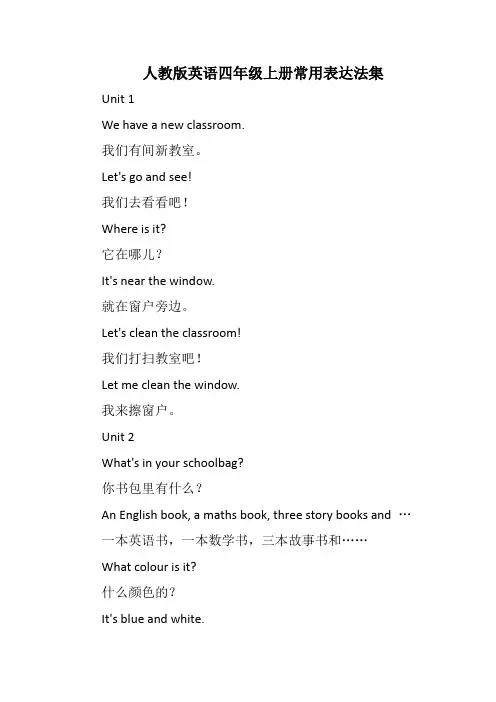 人教版英语四年级上册常用表达法集

Unit 1

We have a new classroom.

我们有间新教室。

Let's go and see!

我们去看看吧！

Where is it?

它在哪儿？

It's near the window.

就在窗户旁边。

Let's clean the classroom!

我们打扫教室吧！

Let me clean the window.

我来擦窗户。

Unit 2

What's in your schoolbag?

你书包里有什么？

An English book, a maths book, three story books and …

一本英语书，一本数学书，三本故事书和……

What colour is it?

什么颜色的？

It's blue and white.